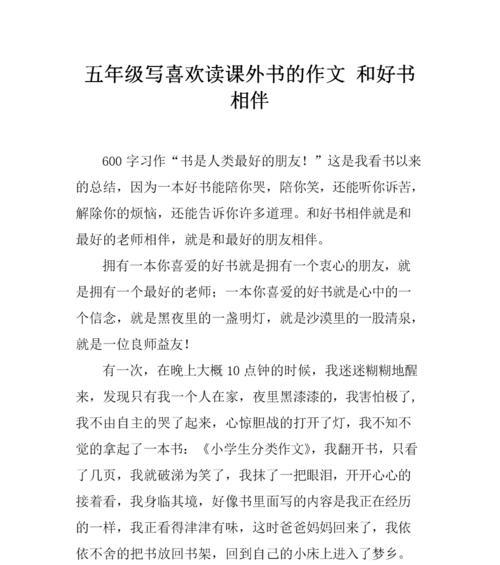 五年级写喜欢读课外书的作文 和好书相伴

600 字习作“书是人类最好的朋友！”这是我看书以来的总结，因为一本好书能陪你哭，陪你笑，还能听你诉苦，解除你的烦恼，还能告诉你许多道理。和好书相伴就是和最好的老师相伴，就是和最好的朋友相伴。

拥有一本你喜爱的好书就是拥有一个衷心的朋友，就是拥有一个最好的老师；一本你喜爱的好书就是心中的一个信念，就是黑夜里的一盏明灯，就是沙漠里的一股清泉，就是一位良师益友！

有一次，在晚上大概 10 点钟的时候，我迷迷糊糊地醒来，发现只有我一个人在家，夜里黑漆漆的，我害怕极了，我不由自主的哭了起来，心惊胆战的打开了灯，我不知不觉的拿起了一本书：《小学生分类作文》，我翻开书，只看了几页，我就破涕为笑了，我抹了一把眼泪，开开心心的接着看，我身临其境，好像书里面写的内容是我正在经历的一样，我正看得津津有味，这时爸爸妈妈回来了，我依依不舍的把书放回书架，回到自己的小床上进入了梦乡。